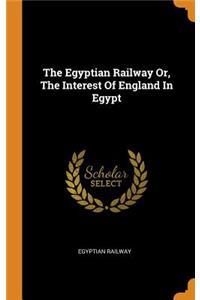 The Egyptian Railway Or, The Interest Of England In Egypt

Scholar
SELECT

EGYPTIAN RAILWAY